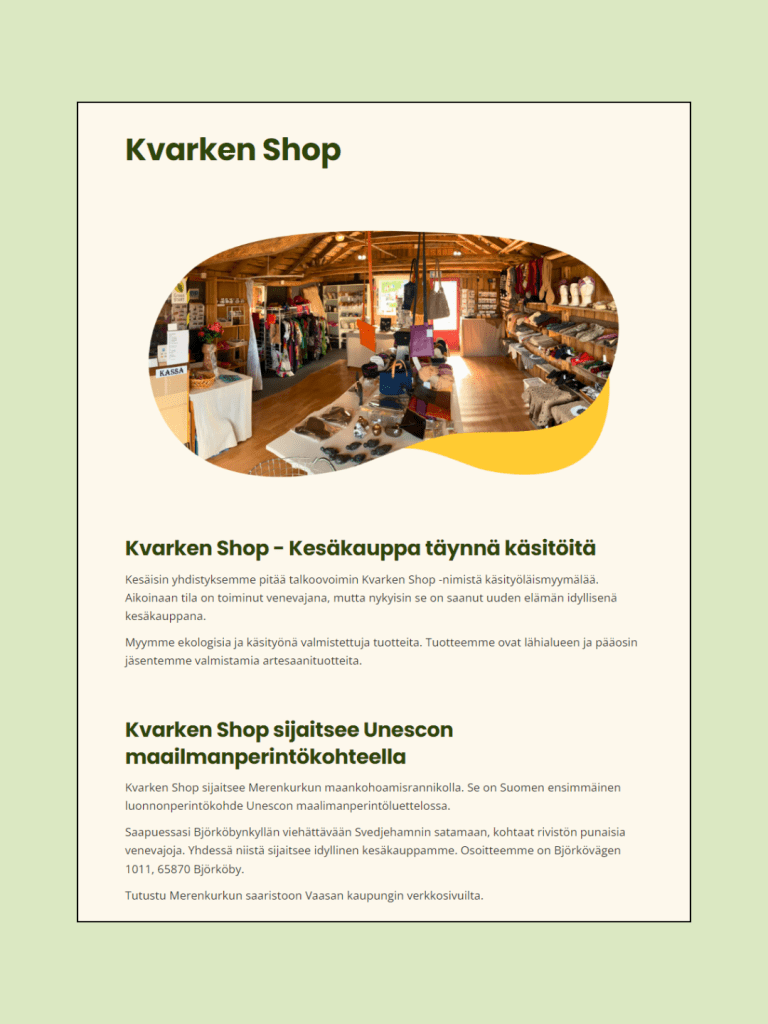 Kvarken Shop

KASSA

Kvarken Shop - Kesäkauppa täynnä käsitöitä

Kesäisin yhdistyksemme pitää talkoovoimin Kvarken Shop -nimistä käsityöläismyymälää. Aikoinaan tila on toiminut venevajana, mutta nykyisin se on saanut uuden elämän idyllisenä kesäkauppana.

Myymme ekologisia ja käsityönä valmistettuja tuotteita. Tuotteemme ovat lähialueen ja pääosin jäsentemme valmistamia artesaanituotteita.

Kvarken Shop sijaitsee Unescon maailmanperintökohteella

Kvarken Shop sijaitsee Merenkurkun maankohoamisrannikolla. Se on Suomen ensimmäinen luonnonperintökohde Unescon maalimanperintöluettelossa.

Saapuessasi Björköbynkyllän viehättävään Svedjehamnin satamaan, kohtaat rivistön punaisia venevajoja. Yhdessä niistä sijaitsee idyllinen kesäkauppamme. Osoitteemme on Björkövägen 1011, 65870 Björköby.

Tutustu Merenkurkun saaristoon Vaasan kaupungin verkkosivuilta.